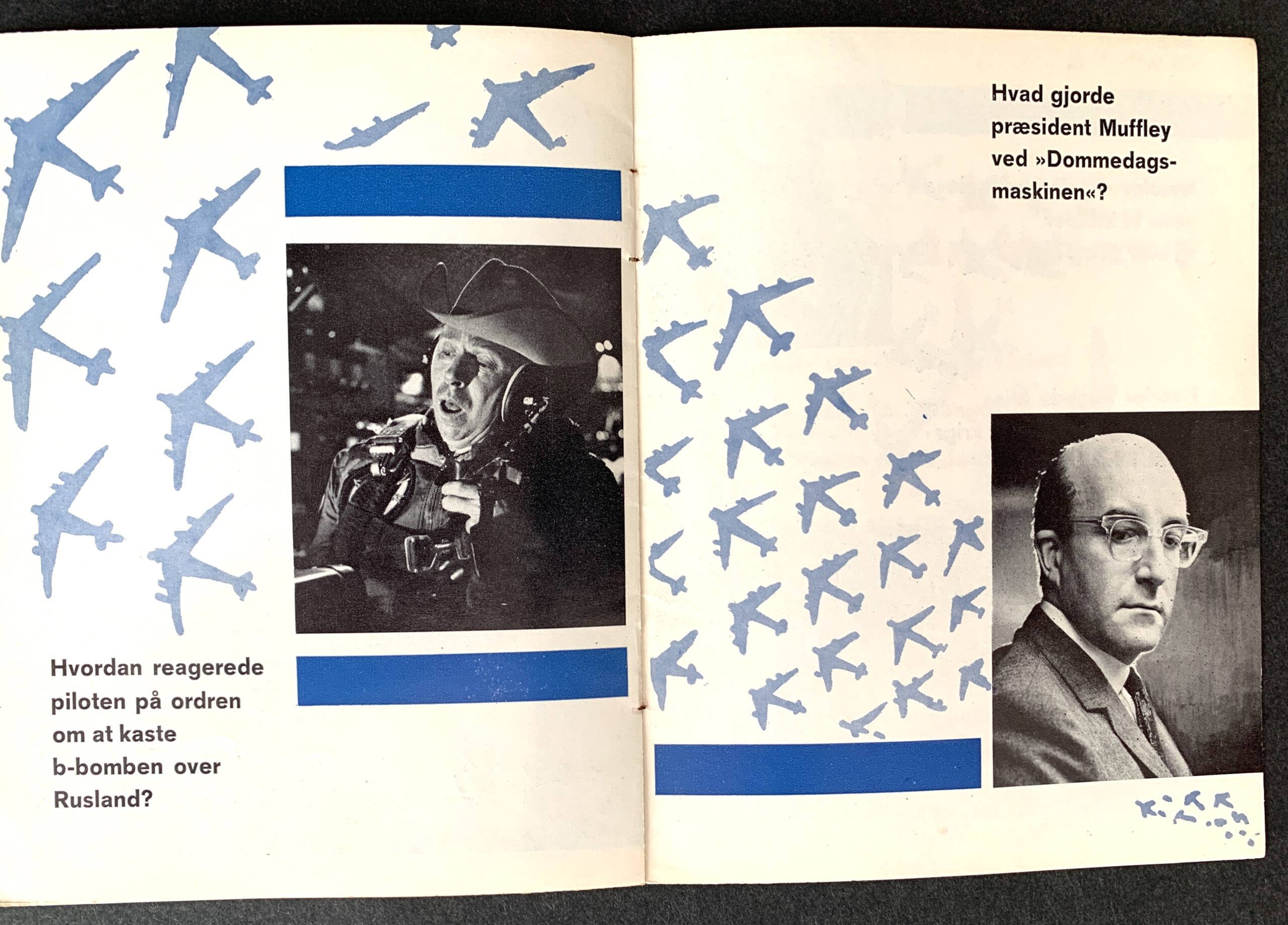 Hvordan reagerede piloten på ordren om at kaste b-bomben over Rusland?

Hvad gjorde præsident Muffley ved »Dommedagsmaskinen«?